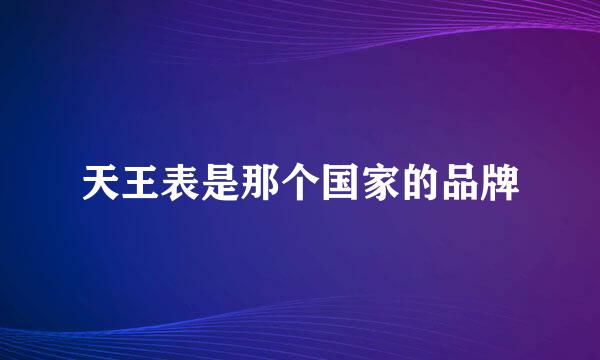 天王表是那个国家的品牌